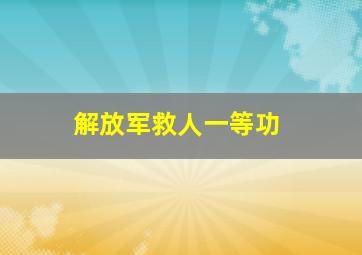 解放军救人一等功